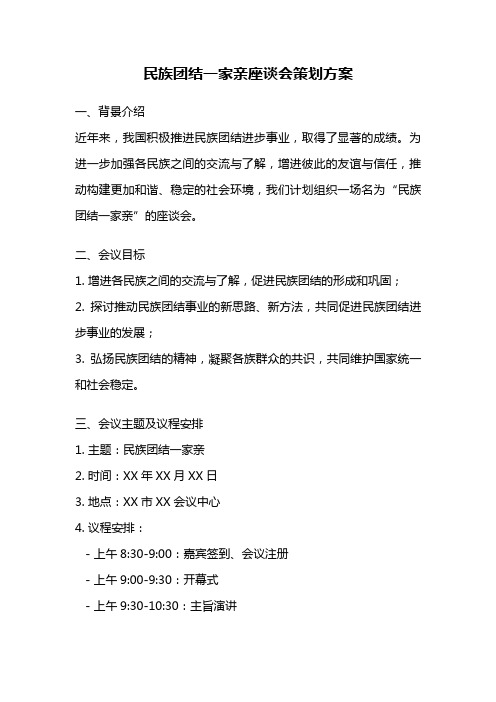 民族团结一家亲座谈会策划方案

一、背景介绍

近年来，我国积极推进民族团结进步事业，取得了显著的成绩。为进一步加强各民族之间的交流与了解，增进彼此的友谊与信任，推动构建更加和谐、稳定的社会环境，我们计划组织一场名为“民族团结一家亲”的座谈会。

二、会议目标

1. 增进各民族之间的交流与了解，促进民族团结的形成和巩固；

2. 探讨推动民族团结事业的新思路、新方法，共同促进民族团结进步事业的发展；

3. 弘扬民族团结的精神，凝聚各族群众的共识，共同维护国家统一和社会稳定。

三、会议主题及议程安排

1. 主题：民族团结一家亲

2. 时间：XX 年 XX 月 XX 日

3. 地点：XX 市 XX 会议中心

4. 议程安排：

- 上午 8:30-9:00：嘉宾签到、会议注册

- 上午 9:00-9:30：开幕式

- 上午 9:30-10:30：主旨演讲